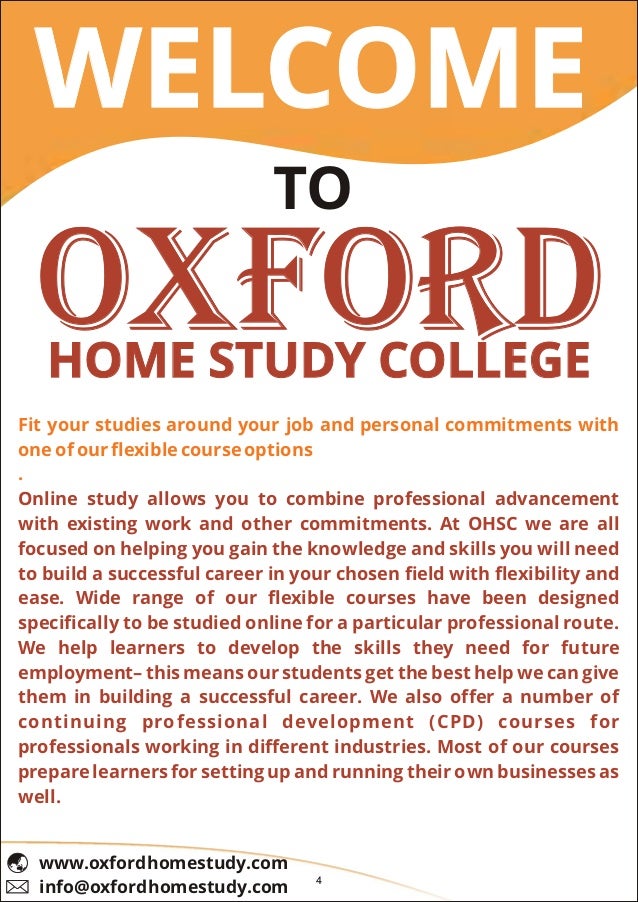 WELCOME

TO

OXFORD

HOME STUDY COLLEGE

Fit your studies around your job and personal commitments with one of our flexible course options
.

Online study allows you to combine professional advancement with existing work and other commitments. At OHSC we are all focused on helping you gain the knowledge and skills you will need to build a successful career in your chosen field with flexibility and ease. Wide range of our flexible courses have been designed specifically to be studied online for a particular professional route. We help learners to develop the skills they need for future employment– this means our students get the best help we can give them in building a successful career. We also offer a number of continuing professional development (CPD) courses for professionals working in different industries. Most of our courses prepare learners for setting up and running their own businesses as well.

www.oxfordhomestudy.com
info@oxfordhomestudy.com

4